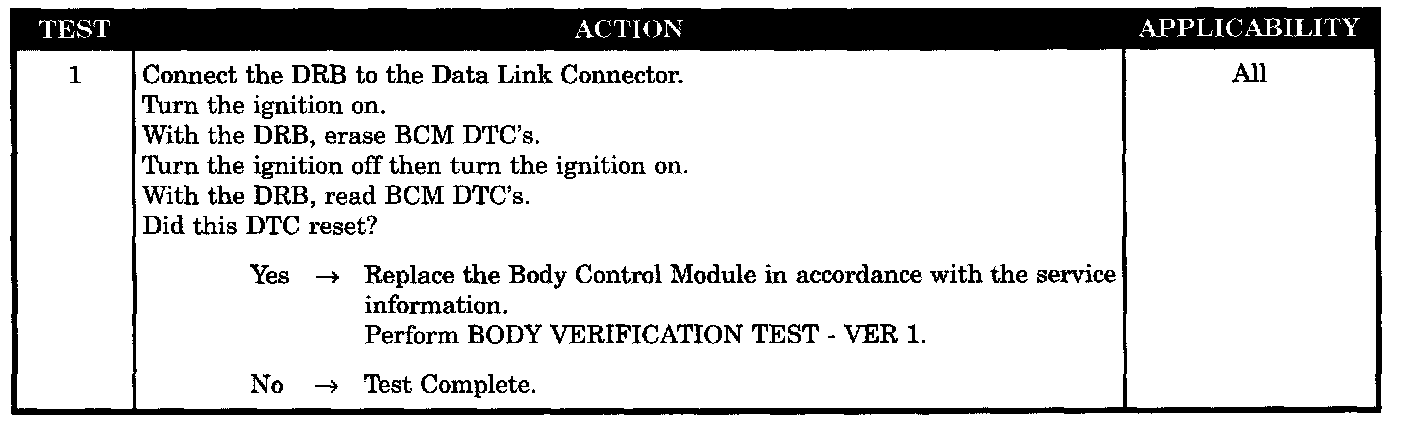 | TEST | ACTION | APPLICABILITY |
|---|---|---|
| 1 | Connect the DRB to the Data Link Connector. Turn the ignition on. With the DRB, erase BCM DTC's. Turn the ignition off then turn the ignition on. With the DRB, read BCM DTC's. Did this DTC reset? Yes → Replace the Body Control Module in accordance with the service information. Perform BODY VERIFICATION TEST - VER 1. No → Test Complete. | All |